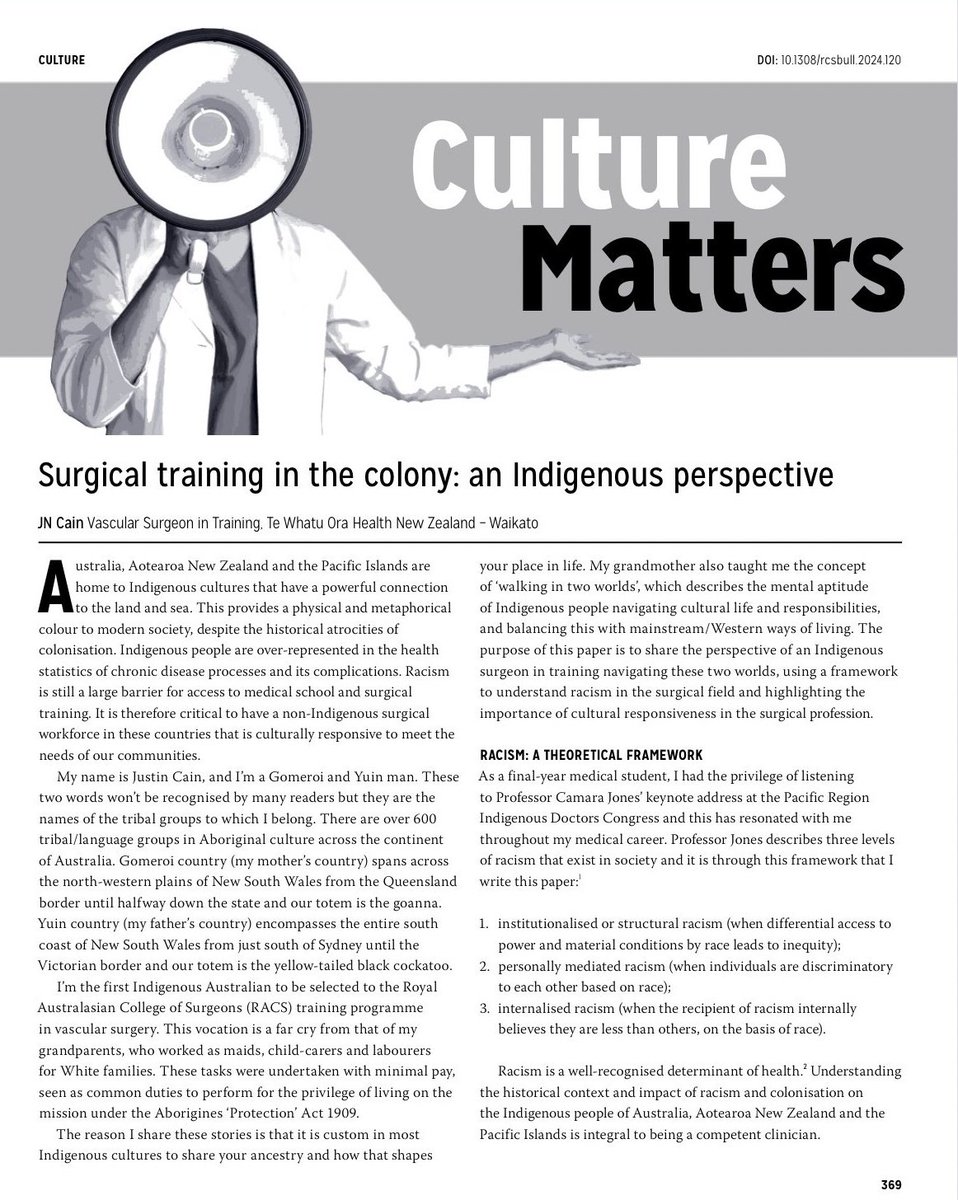 CULTURE

DOI: 10.1308/rcsbull.2024.120

Culture Matters

Surgical training in the colony: an Indigenous perspective

JN Cain Vascular Surgeon in Training, Te Whatu Ora Health New Zealand – Waikato

Australia, Aotearoa New Zealand and the Pacific Islands are home to Indigenous cultures that have a powerful connection to the land and sea. This provides a physical and metaphorical colour to modern society, despite the historical atrocities of colonisation. Indigenous people are over-represented in the health statistics of chronic disease processes and its complications. Racism is still a large barrier for access to medical school and surgical training. It is therefore critical to have a non-Indigenous surgical workforce in these countries that is culturally responsive to meet the needs of our communities.

My name is Justin Cain, and I'm a Gomeroi and Yuin man. These two words won't be recognised by many readers but they are the names of the tribal groups to which I belong. There are over 600 tribal/language groups in Aboriginal culture across the continent of Australia. Gomeroi country (my mother's country) spans across the north-western plains of New South Wales from the Queensland border until halfway down the state and our totem is the goanna. Yuin country (my father's country) encompasses the entire south coast of New South Wales from just south of Sydney until the Victorian border and our totem is the yellow-tailed black cockatoo.

I'm the first Indigenous Australian to be selected to the Royal Australasian College of Surgeons (RACS) training programme in vascular surgery. This vocation is a far cry from that of my grandparents, who worked as maids, child-carers and labourers for White families. These tasks were undertaken with minimal pay, seen as common duties to perform for the privilege of living on the mission under the Aborigines 'Protection' Act 1909.

The reason I share these stories is that it is custom in most Indigenous cultures to share your ancestry and how that shapes your place in life. My grandmother also taught me the concept of 'walking in two worlds', which describes the mental aptitude of Indigenous people navigating cultural life and responsibilities, and balancing this with mainstream/Western ways of living. The purpose of this paper is to share the perspective of an Indigenous surgeon in training navigating these two worlds, using a framework to understand racism in the surgical field and highlighting the importance of cultural responsiveness in the surgical profession.

RACISM: A THEORETICAL FRAMEWORK

As a final-year medical student, I had the privilege of listening to Professor Camara Jones' keynote address at the Pacific Region Indigenous Doctors Congress and this has resonated with me throughout my medical career. Professor Jones describes three levels of racism that exist in society and it is through this framework that I write this paper:$^{1}$

1. institutionalised or structural racism (when differential access to power and material conditions by race leads to inequity);
2. personally mediated racism (when individuals are discriminatory to each other based on race);
3. internalised racism (when the recipient of racism internally believes they are less than others, on the basis of race).

Racism is a well-recognised determinant of health.$^{2}$ Understanding the historical context and impact of racism and colonisation on the Indigenous people of Australia, Aotearoa New Zealand and the Pacific Islands is integral to being a competent clinician.

369